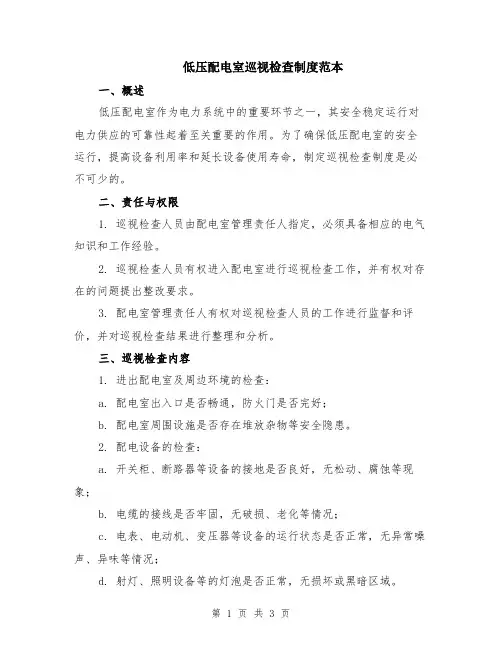 低压配电室巡视检查制度范本

一、概述

低压配电室作为电力系统中的重要环节之一，其安全稳定运行对电力供应的可靠性起着至关重要的作用。为了确保低压配电室的安全运行，提高设备利用率和延长设备使用寿命，制定巡视检查制度是必不可少的。

二、责任与权限

1. 巡视检查人员由配电室管理责任人指定，必须具备相应的电气知识和工作经验。

2. 巡视检查人员有权进入配电室进行巡视检查工作，并有权对存在的问题提出整改要求。

3. 配电室管理责任人有权对巡视检查人员的工作进行监督和评价，并对巡视检查结果进行整理和分析。

三、巡视检查内容

1. 进出配电室及周边环境的检查：

a. 配电室出入口是否畅通，防火门是否完好；

b. 配电室周围设施是否存在堆放杂物等安全隐患。

2. 配电设备的检查：

a. 开关柜、断路器等设备的接地是否良好，无松动、腐蚀等现象；

b. 电缆的接线是否牢固，无破损、老化等情况；

c. 电表、电动机、变压器等设备的运行状态是否正常，无异常噪声、异味等情况；

d. 射灯、照明设备等的灯泡是否正常，无损坏或黑暗区域。

第 1 页 共 3 页